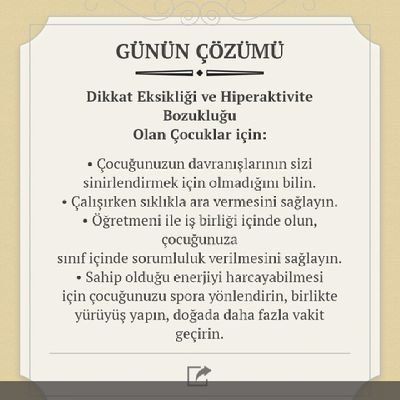 GÜNÜN ÇÖZÜMÜ

Dikkat Eksikliği ve Hiperaktivite Bozukluğu
Olan Çocuklar için:

• Çocuğunuzun davranışlarının sizi sinirlendirmek için olmadığını bilin.
• Çalışırken sıklıkla ara vermesini sağlayın.
• Öğretmeni ile iş birliği içinde olun, çocuğunuza
sınıf içinde sorumluluk verilmesini sağlayın.
• Sahip olduğu enerjiyi harcayabilmesi için çocuğunuzu spora yönlendirin, birlikte yürüyüş yapın, doğada daha fazla vakit geçirin.